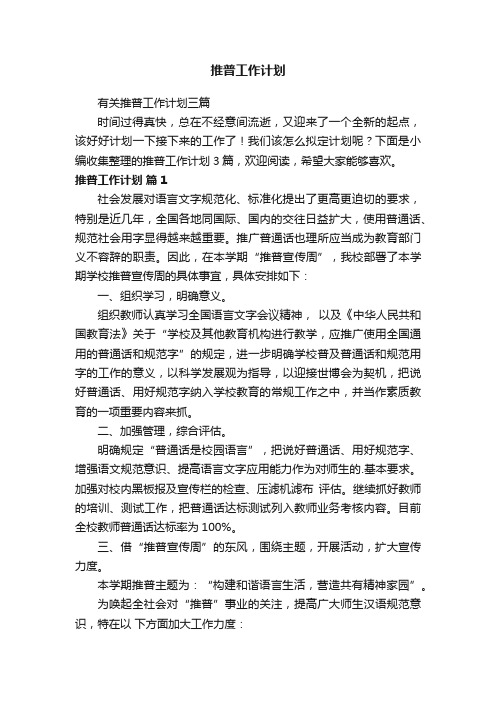 推普工作计划

有关推普工作计划三篇

时间过得真快，总在不经意间流逝，又迎来了一个全新的起点，该好好计划一下接下来的工作了！我们该怎么拟定计划呢？下面是小编收集整理的推普工作计划 3 篇，欢迎阅读，希望大家能够喜欢。

推普工作计划 篇 1

社会发展对语言文字规范化、标准化提出了更高更迫切的要求，特别是近几年，全国各地同国际、国内的交往日益扩大，使用普通话、规范社会用字显得越来越重要。推广普通话也理所应当成为教育部门义不容辞的职责。因此，在本学期“推普宣传周”，我校部署了本学期学校推普宣传周的具体事宜，具体安排如下：

一、组织学习，明确意义。

组织教师认真学习全国语言文字会议精神， 以及《中华人民共和国教育法》关于“学校及其他教育机构进行教学，应推广使用全国通用的普通话和规范字”的规定，进一步明确学校普及普通话和规范用字的工作的意义，以科学发展观为指导，以迎接世博会为契机，把说好普通话、用好规范字纳入学校教育的常规工作之中，并当作素质教育的一项重要内容来抓。

二、加强管理，综合评估。

明确规定“普通话是校园语言”，把说好普通话、用好规范字、增强语文规范意识、提高语言文字应用能力作为对师生的.基本要求。加强对校内黑板报及宣传栏的检查、压滤机滤布 评估。继续抓好教师的培训、测试工作，把普通话达标测试列入教师业务考核内容。目前全校教师普通话达标率为 100%。

三、借“推普宣传周”的东风，围绕主题，开展活动，扩大宣传力度。

本学期推普主题为：“构建和谐语言生活，营造共有精神家园”。

为唤起全社会对“推普”事业的关注，提高广大师生汉语规范意识，特在以 下方面加大工作力度：